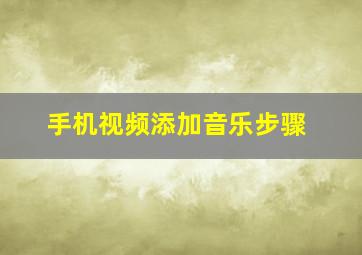 手机视频添加音乐步骤